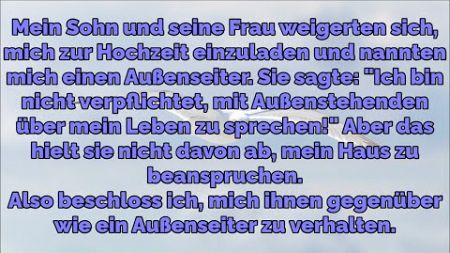 Mein Sohn und seine Frau weigerten sich, mich zur Hochzeit einzuladen und nannten mich einen Außenseiter. Sie sagte: "Ich bin nicht verpflichtet, mit Außenstehenden über mein Leben zu sprechen!" Aber das hielt sie nicht davon ab, mein Haus zu beanspruchen.
Also beschloss ich, mich ihnen gegenüber wie ein Außenseiter zu verhalten.